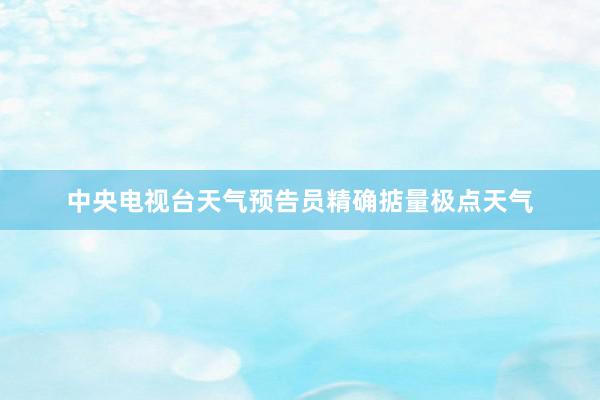 中央电视台天气预告员精确掂量极点天气